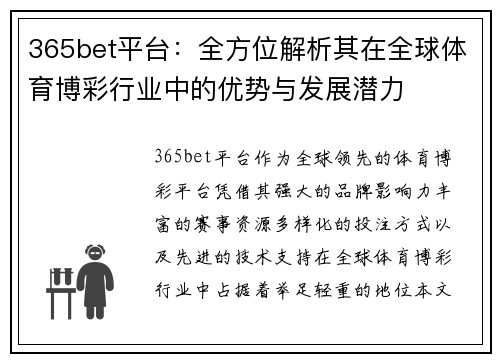 365bet平台：全方位解析其在全球体育博彩行业中的优势与发展潜力

365bet平台作为全球领先的体育博彩平台凭借其强大的品牌影响力丰富的赛事资源多样化的投注方式以及先进的技术支持在全球体育博彩行业中占据着举足轻重的地位本文